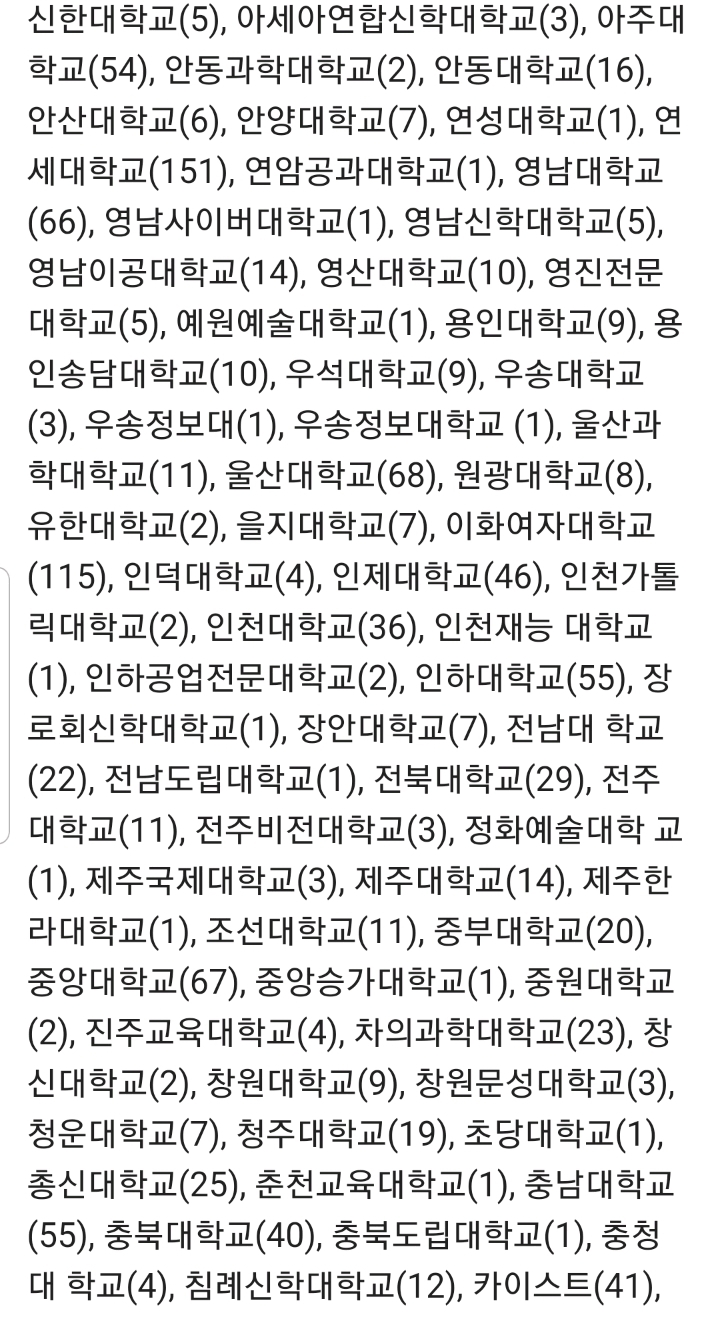 신한대학교(5), 아세아연합신학대학교(3), 아주대학교(54), 안동과학대학교(2), 안동대학교(16), 안산대학교(6), 안양대학교(7), 연성대학교(1), 연세대학교(151), 연암공과대학교(1), 영남대학교(66), 영남사이버대학교(1), 영남신학대학교(5), 영남이공대학교(14), 영산대학교(10), 영진전문대학교(5), 예원예술대학교(1), 용인대학교(9), 용인송담대학교(10), 우석대학교(9), 우송대학교(3), 우송정보대(1), 우송정보대학교 (1), 울산과학대학교(11), 울산대학교(68), 원광대학교(8), 유한대학교(2), 을지대학교(7), 이화여자대학교(115), 인덕대학교(4), 인제대학교(46), 인천가톨릭대학교(2), 인천대학교(36), 인천재능 대학교(1), 인하공업전문대학교(2), 인하대학교(55), 장로회신학대학교(1), 장안대학교(7), 전남대 학교(22), 전남도립대학교(1), 전북대학교(29), 전주대학교(11), 전주비전대학교(3), 정화예술대학 교(1), 제주국제대학교(3), 제주대학교(14), 제주한라대학교(1), 조선대학교(11), 중부대학교(20), 중앙대학교(67), 중앙승가대학교(1), 중원대학교(2), 진주교육대학교(4), 차의과학대학교(23), 창신대학교(2), 창원대학교(9), 창원문성대학교(3), 청운대학교(7), 청주대학교(19), 초당대학교(1), 총신대학교(25), 춘천교육대학교(1), 충남대학교(55), 충북대학교(40), 충북도립대학교(1), 충청대 학교(4), 침례신학대학교(12), 카이스트(41),